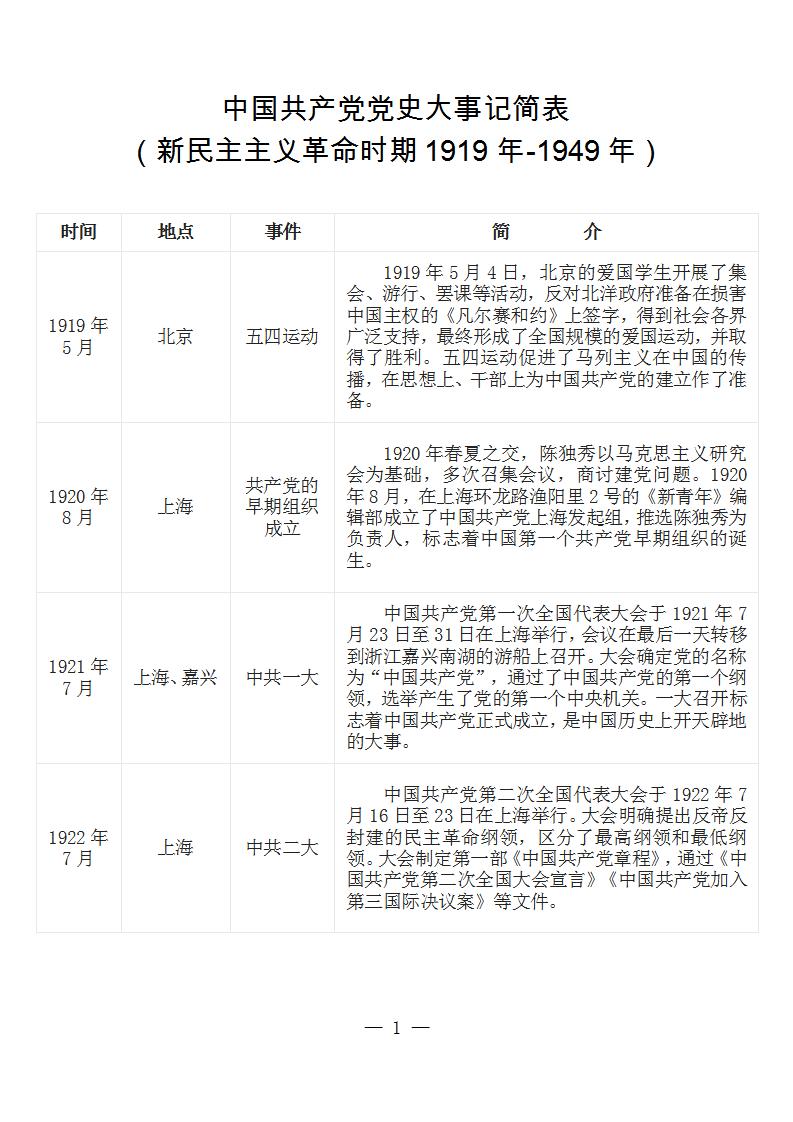 中国共产党党史大事记简表
（新民主主义革命时期 1919 年-1949 年）

| 时间 | 地点 | 事件 | 简　　介 |
|---|---|---|---|
| 1919 年 5 月 | 北京 | 五四运动 | 1919 年 5 月 4 日，北京的爱国学生开展了集会、游行、罢课等活动，反对北洋政府准备在损害中国主权的《凡尔赛和约》上签字，得到社会各界广泛支持，最终形成了全国规模的爱国运动，并取得了胜利。五四运动促进了马列主义在中国的传播，在思想上、干部上为中国共产党的建立作了准备。 |
| 1920 年 8 月 | 上海 | 共产党的早期组织成立 | 1920 年春夏之交，陈独秀以马克思主义研究会为基础，多次召集会议，商讨建党问题。1920 年 8 月，在上海环龙路渔阳里 2 号的《新青年》编辑部成立了中国共产党上海发起组，推选陈独秀为负责人，标志着中国第一个共产党早期组织的诞生。 |
| 1921 年 7 月 | 上海、嘉兴 | 中共一大 | 中国共产党第一次全国代表大会于 1921 年 7 月 23 日至 31 日在上海举行，会议在最后一天转移到浙江嘉兴南湖的游船上召开。大会确定党的名称为“中国共产党”，通过了中国共产党的第一个纲领，选举产生了党的第一个中央机关。一大召开标志着中国共产党正式成立，是中国历史上开天辟地的大事。 |
| 1922 年 7 月 | 上海 | 中共二大 | 中国共产党第二次全国代表大会于 1922 年 7 月 16 日至 23 日在上海举行。大会明确提出反帝反封建的民主革命纲领，区分了最高纲领和最低纲领。大会制定第一部《中国共产党章程》，通过《中国共产党第二次全国大会宣言》《中国共产党加入第三国际决议案》等文件。 |

— 1 —